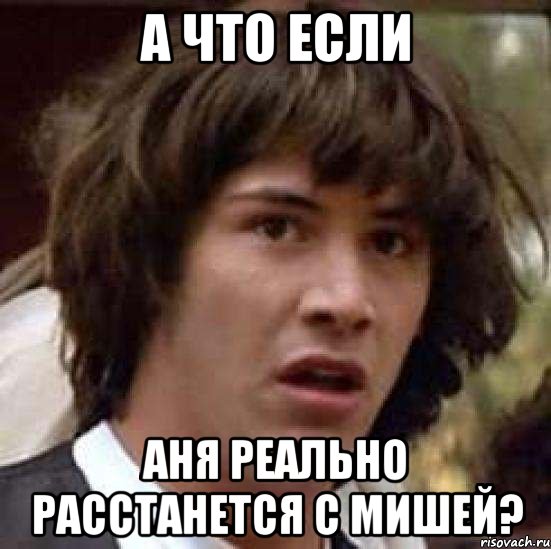 А ЧТО ЕСЛИ

АНЯ РЕАЛЬНО РАССТАНЕТСЯ С МИШЕЙ?

risovach.ru